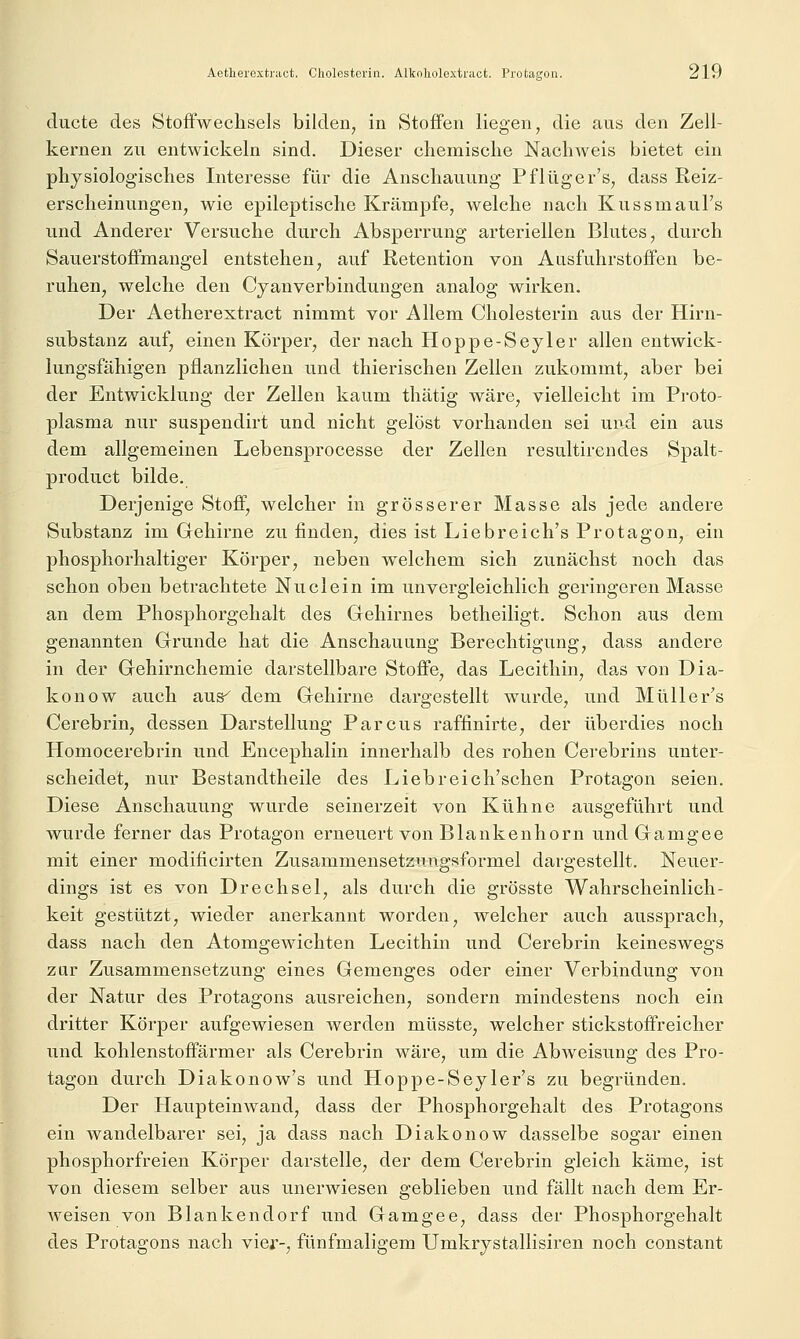 Aetherextract. Cholesterin. Alkoholextract. Protagon. 219

ducte des Stoffwechsels bilden, in Stoffen liegen, die aus den Zellkernen zu entwickeln sind. Dieser chemische Nachweis bietet ein physiologisches Interesse für die Anschauung Pflüger's, dass Reizerscheinungen, wie epileptische Krämpfe, welche nach Kussmaul's und Anderer Versuche durch Absperrung arteriellen Blutes, durch Sauerstoffmangel entstehen, auf Retention von Ausfuhrstoffen beruhen, welche den Cyanverbindungen analog wirken.

Der Aetherextract nimmt vor Allem Cholesterin aus der Hirnsubstanz auf, einen Körper, der nach Hoppe-Seyler allen entwicklungsfähigen pflanzlichen und thierischen Zellen zukommt, aber bei der Entwicklung der Zellen kaum thätig wäre, vielleicht im Protoplasma nur suspendirt und nicht gelöst vorhanden sei und ein aus dem allgemeinen Lebensprocesse der Zellen resultirendes Spaltproduct bilde.

Derjenige Stoff, welcher in grösserer Masse als jede andere Substanz im Gehirne zu finden, dies ist Liebreich's Protagon, ein phosphorhaltiger Körper, neben welchem sich zunächst noch das schon oben betrachtete Nuclein im unvergleichlich geringeren Masse an dem Phosphorgehalt des Gehirnes betheiligt. Schon aus dem genannten Grunde hat die Anschauung Berechtigung, dass andere in der Gehirnchemie darstellbare Stoffe, das Lecithin, das von Diakonow auch aus dem Gehirne dargestellt wurde, und Müller's Cerebrin, dessen Darstellung Parcus raffinirte, der überdies noch Homocerebrin und Encephalin innerhalb des rohen Cerebrins unterscheidet, nur Bestandtheile des Liebreich'schen Protagon seien. Diese Anschauung wurde seinerzeit von Kühne ausgeführt und wurde ferner das Protagon erneuert von Blankenhorn und Gamgee mit einer modificirten Zusammensetzungsformel dargestellt. Neuerdings ist es von Drechsel, als durch die grösste Wahrscheinlichkeit gestützt, wieder anerkannt worden, welcher auch aussprach, dass nach den Atomgewichten Lecithin und Cerebrin keineswegs zur Zusammensetzung eines Gemenges oder einer Verbindung von der Natur des Protagons ausreichen, sondern mindestens noch ein dritter Körper aufgewiesen werden müsste, welcher stickstoffreicher und kohlenstoffärmer als Cerebrin wäre, um die Abweisung des Protagon durch Diakonow's und Hoppe-Seyler's zu begründen.

Der Haupteinwand, dass der Phosphorgehalt des Protagons ein wandelbarer sei, ja dass nach Diakonow dasselbe sogar einen phosphorfreien Körper darstelle, der dem Cerebrin gleich käme, ist von diesem selber aus unerwiesen geblieben und fällt nach dem Erweisen von Blankendorf und Gamgee, dass der Phosphorgehalt des Protagons nach vier-, fünfmaligem Umkrystallisiren noch constant